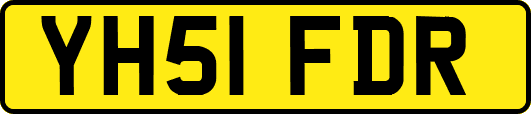 YH51 FDR